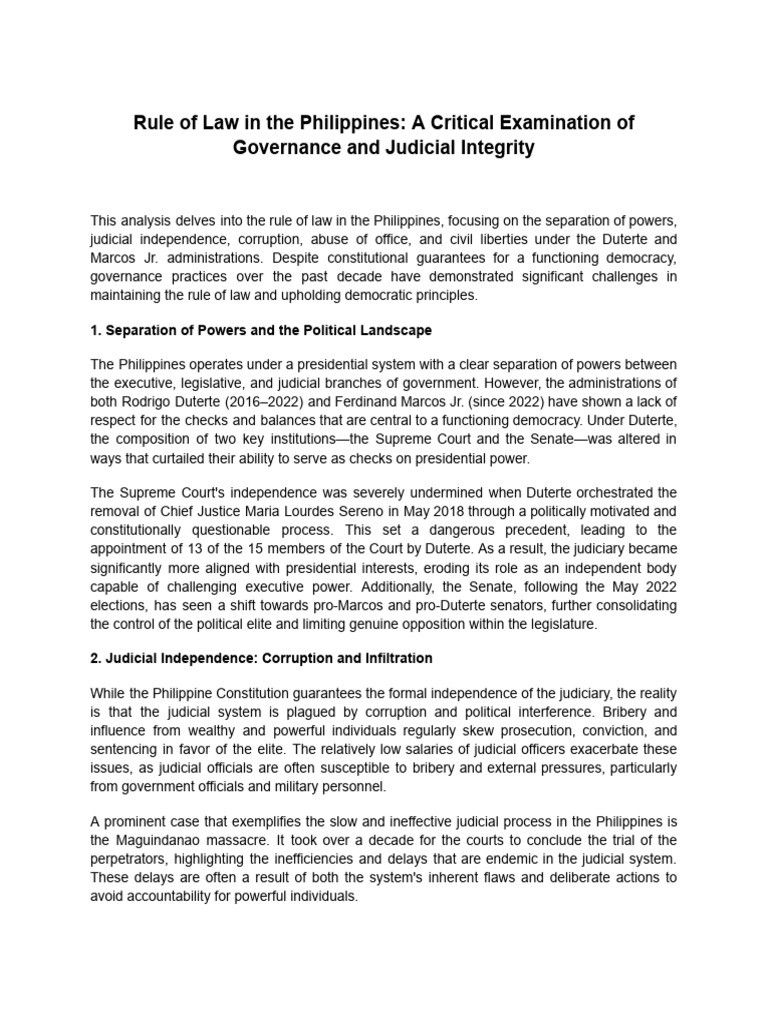 Rule of Law in the Philippines: A Critical Examination of Governance and Judicial Integrity

This analysis delves into the rule of law in the Philippines, focusing on the separation of powers, judicial independence, corruption, abuse of office, and civil liberties under the Duterte and Marcos Jr. administrations. Despite constitutional guarantees for a functioning democracy, governance practices over the past decade have demonstrated significant challenges in maintaining the rule of law and upholding democratic principles.

1. Separation of Powers and the Political Landscape

The Philippines operates under a presidential system with a clear separation of powers between the executive, legislative, and judicial branches of government. However, the administrations of both Rodrigo Duterte (2016–2022) and Ferdinand Marcos Jr. (since 2022) have shown a lack of respect for the checks and balances that are central to a functioning democracy. Under Duterte, the composition of two key institutions—the Supreme Court and the Senate—was altered in ways that curtailed their ability to serve as checks on presidential power.

The Supreme Court's independence was severely undermined when Duterte orchestrated the removal of Chief Justice Maria Lourdes Sereno in May 2018 through a politically motivated and constitutionally questionable process. This set a dangerous precedent, leading to the appointment of 13 of the 15 members of the Court by Duterte. As a result, the judiciary became significantly more aligned with presidential interests, eroding its role as an independent body capable of challenging executive power. Additionally, the Senate, following the May 2022 elections, has seen a shift towards pro-Marcos and pro-Duterte senators, further consolidating the control of the political elite and limiting genuine opposition within the legislature.

2. Judicial Independence: Corruption and Infiltration

While the Philippine Constitution guarantees the formal independence of the judiciary, the reality is that the judicial system is plagued by corruption and political interference. Bribery and influence from wealthy and powerful individuals regularly skew prosecution, conviction, and sentencing in favor of the elite. The relatively low salaries of judicial officers exacerbate these issues, as judicial officials are often susceptible to bribery and external pressures, particularly from government officials and military personnel.

A prominent case that exemplifies the slow and ineffective judicial process in the Philippines is the Maguindanao massacre. It took over a decade for the courts to conclude the trial of the perpetrators, highlighting the inefficiencies and delays that are endemic in the judicial system. These delays are often a result of both the system's inherent flaws and deliberate actions to avoid accountability for powerful individuals.